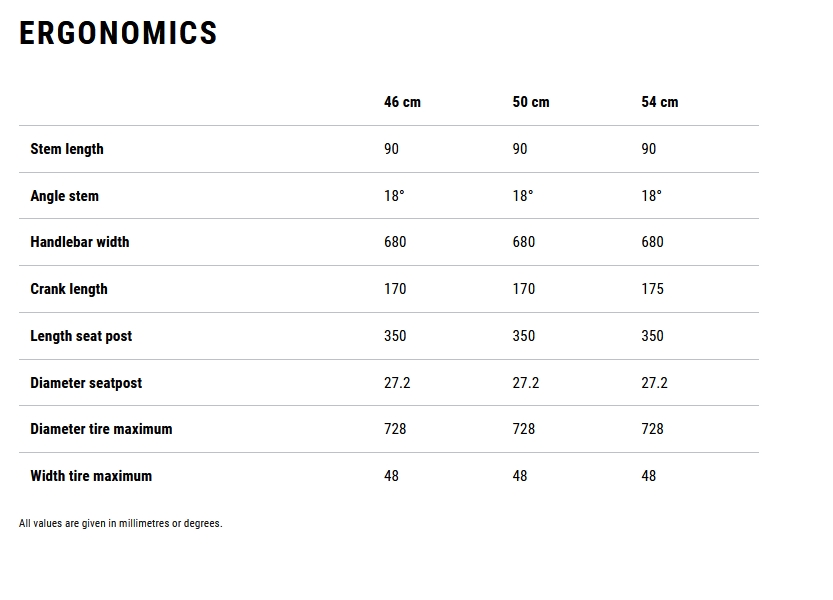 ERGONOMICS

| | 46 cm | 50 cm | 54 cm |
|---|---|---|---|
| Stem length | 90 | 90 | 90 |
| Angle stem | 18° | 18° | 18° |
| Handlebar width | 680 | 680 | 680 |
| Crank length | 170 | 170 | 175 |
| Length seat post | 350 | 350 | 350 |
| Diameter seatpost | 27.2 | 27.2 | 27.2 |
| Diameter tire maximum | 728 | 728 | 728 |
| Width tire maximum | 48 | 48 | 48 |

All values are given in millimetres or degrees.